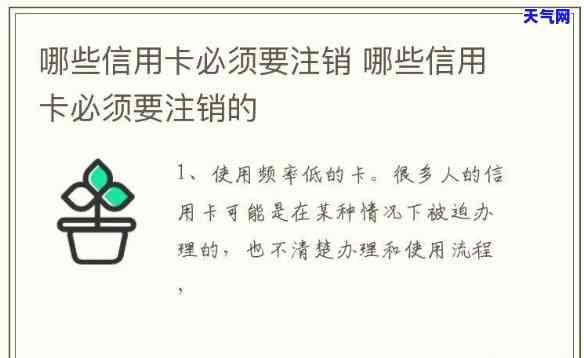 天气网

哪些信用卡必须要注销 哪些信用卡必须要注销的

1、使用频率低的卡。很多人的信用卡可能是在某种情况下被迫办理的，也不清楚办理和使用流程，